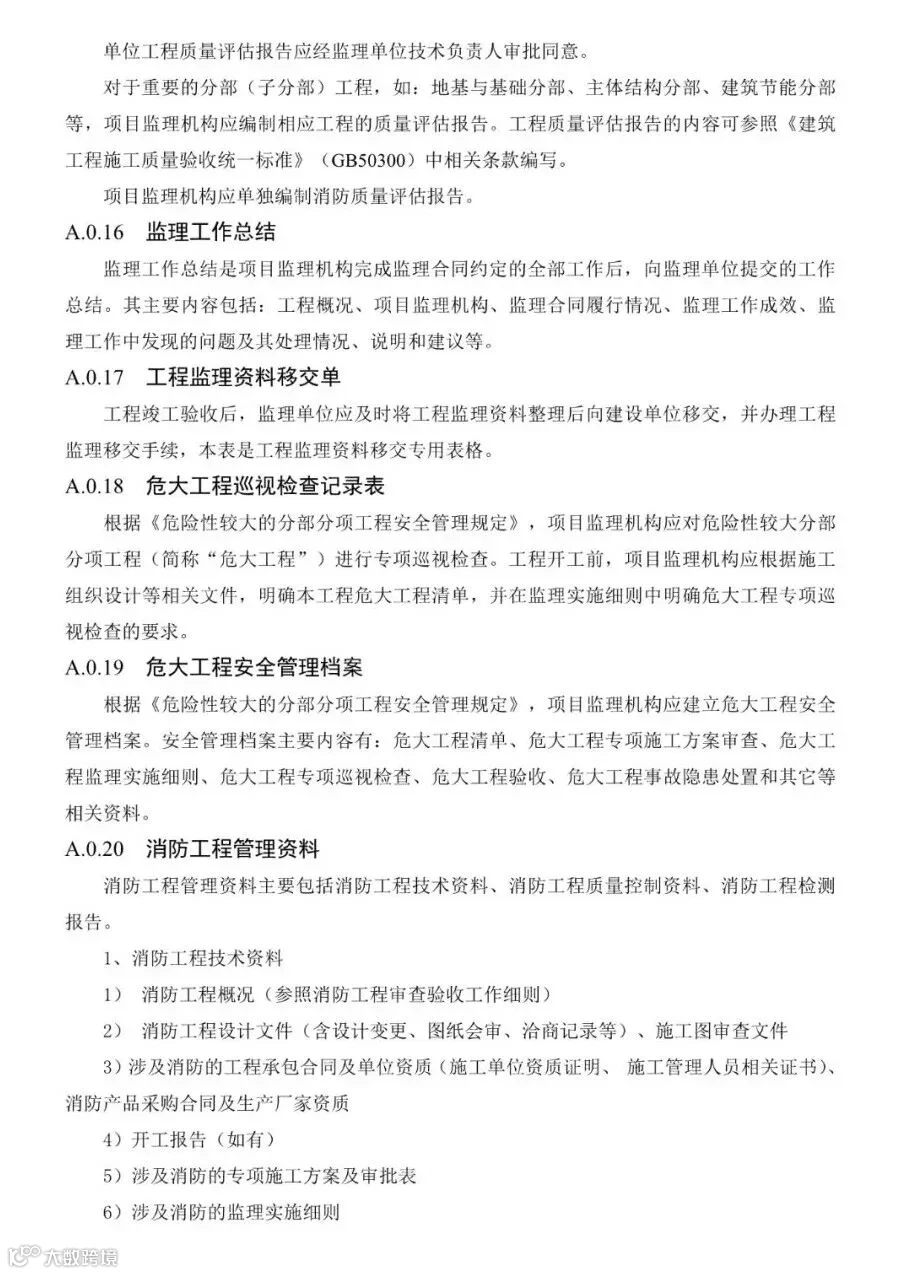 单位工程质量评估报告应经监理单位技术负责人审批同意。

对于重要的分部（子分部）工程，如：地基与基础分部、主体结构分部、建筑节能分部等，项目监理机构应编制相应工程的质量评估报告。工程质量评估报告的内容可参照《建筑工程施工质量验收统一标准》（GB50300）中相关条款编写。

项目监理机构应单独编制消防质量评估报告。

A.0.16 监理工作总结

监理工作总结是项目监理机构完成监理合同约定的全部工作后，向监理单位提交的工作总结。其主要内容包括：工程概况、项目监理机构、监理合同履行情况、监理工作成效、监理工作中发现的问题及其处理情况、说明和建议等。

A.0.17 工程监理资料移交单

工程竣工验收后，监理单位应及时将工程监理资料整理后向建设单位移交，并办理工程监理移交手续，本表是工程监理资料移交专用表格。

A.0.18 危大工程巡视检查记录表

根据《危险性较大的分部分项工程安全管理规定》，项目监理机构应对危险性较大分部分项工程（简称“危大工程”）进行专项巡视检查。工程开工前，项目监理机构应根据施工组织设计等相关文件，明确本工程危大工程清单，并在监理实施细则中明确危大工程专项巡视检查的要求。

A.0.19 危大工程安全管理档案

根据《危险性较大的分部分项工程安全管理规定》，项目监理机构应建立危大工程安全管理档案。安全管理档案主要内容有：危大工程清单、危大工程专项施工方案审查、危大工程监理实施细则、危大工程专项巡视检查、危大工程验收、危大工程事故隐患处置和其它等相关资料。

A.0.20 消防工程管理资料

消防工程管理资料主要包括消防工程技术资料、消防工程质量控制资料、消防工程检测报告。

1、消防工程技术资料

1） 消防工程概况（参照消防工程审查验收工作细则）

2） 消防工程设计文件（含设计变更、图纸会审、洽商记录等）、施工图审查文件

3）涉及消防的工程承包合同及单位资质（施工单位资质证明、 施工管理人员相关证书）、消防产品采购合同及生产厂家资质

4）开工报告（如有）

5）涉及消防的专项施工方案及审批表

6）涉及消防的监理实施细则

大数跨境